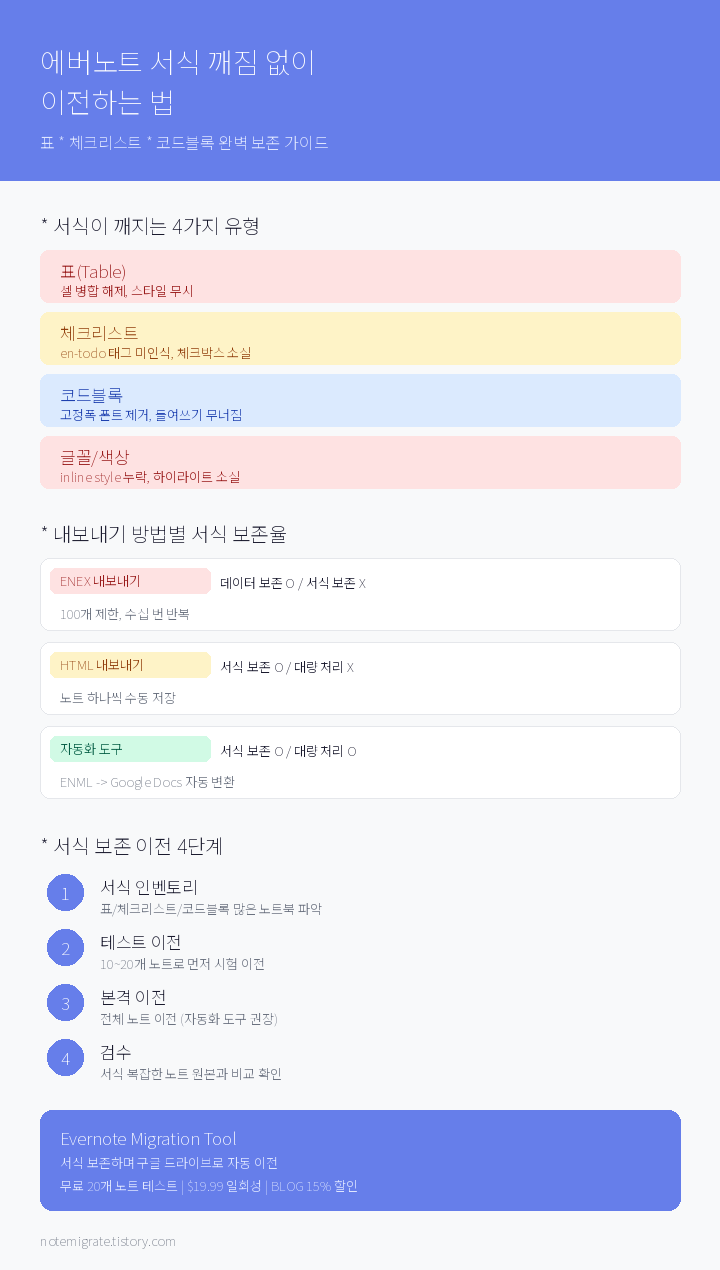 에버노트 서식 깨짐 없이 이전하는 법

표 * 체크리스트 * 코드블록 완벽 보존 가이드

* 서식이 깨지는 4가지 유형

표(Table)
셀 병합 해제, 스타일 무시

체크리스트
en-todo 태그 미인식, 체크박스 소실

코드블록
고정폭 폰트 제거, 들여쓰기 무너짐

글꼴/색상
inline style 누락, 하이라이트 소실

* 내보내기 방법별 서식 보존율

ENEX 내보내기
데이터 보존 O / 서식 보존 X
100개 제한, 수십 번 반복

HTML 내보내기
서식 보존 O / 대량 처리 X
노트 하나씩 수동 저장

자동화 도구
서식 보존 O / 대량 처리 O
ENML -> Google Docs 자동 변환

* 서식 보존 이전 4단계

1
서식 인벤토리
표/체크리스트/코드블록 많은 노트북 파악

2
테스트 이전
10~20개 노트로 먼저 시험 이전

3
본격 이전
전체 노트 이전 (자동화 도구 권장)

4
검수
서식 복잡한 노트 원본과 비교 확인

Evernote Migration Tool
서식 보존하며 구글 드라이브로 자동 이전
무료 20개 노트 테스트 | $19.99 일회성 | BLOG 15% 할인

notemigrate.tistory.com